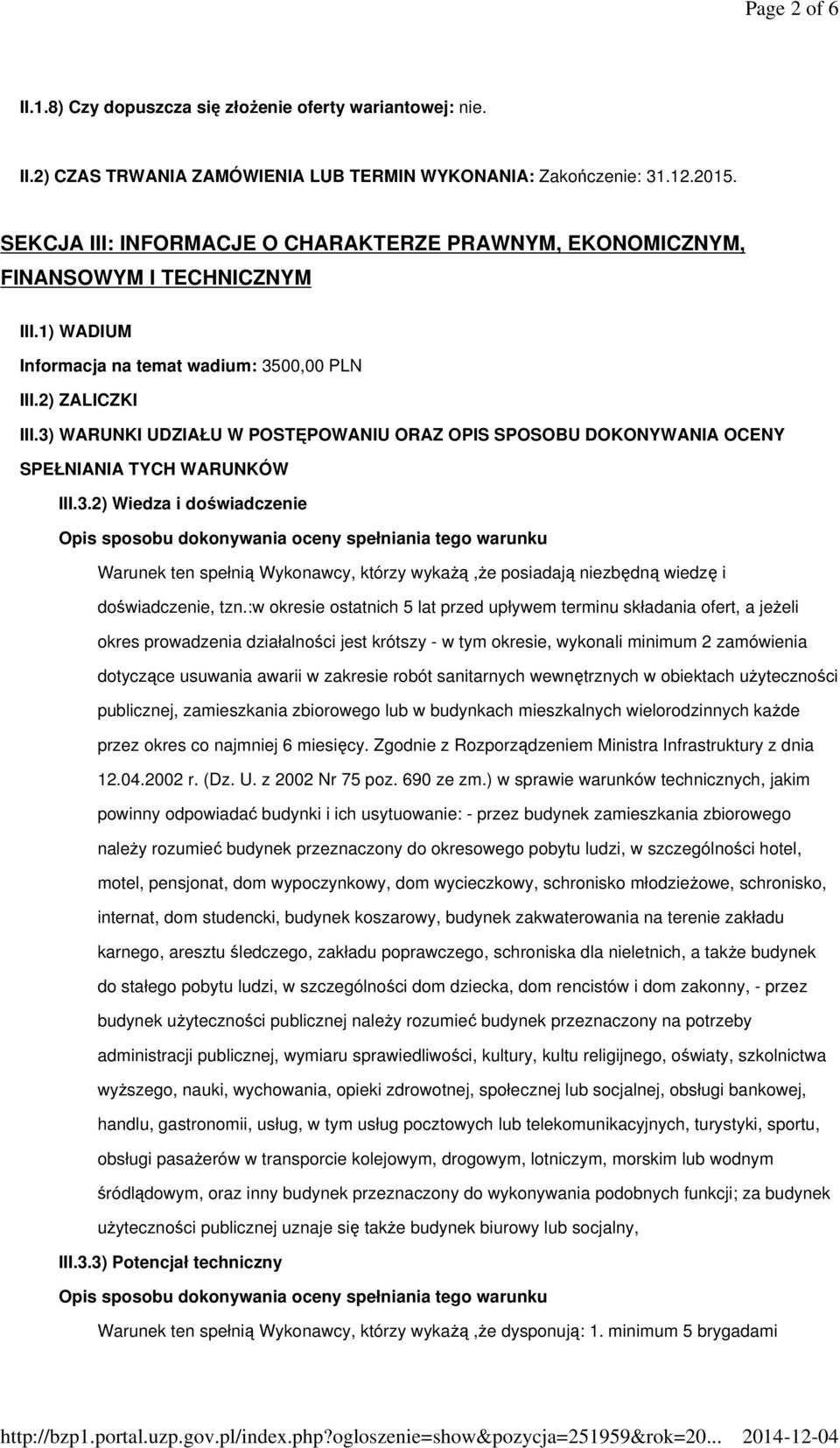 Page 2 of 6

II.1.8) Czy dopuszcza się złożenie oferty wariantowej: nie.

II.2) CZAS TRWANIA ZAMÓWIENIA LUB TERMIN WYKONANIA: Zakończenie: 31.12.2015.

SEKCJA III: INFORMACJE O CHARAKTERZE PRAWNYM, EKONOMICZNYM, FINANSOWYM I TECHNICZNYM

III.1) WADIUM

Informacja na temat wadium: 3500,00 PLN

III.2) ZALICZKI

III.3) WARUNKI UDZIAŁU W POSTĘPOWANIU ORAZ OPIS SPOSOBU DOKONYWANIA OCENY SPEŁNIANIA TYCH WARUNKÓW

III.3.2) Wiedza i doświadczenie

Opis sposobu dokonywania oceny spełniania tego warunku

Warunek ten spełnią Wykonawcy, którzy wykażą ,że posiadają niezbędną wiedzę i doświadczenie, tzn.:w okresie ostatnich 5 lat przed upływem terminu składania ofert, a jeżeli okres prowadzenia działalności jest krótszy - w tym okresie, wykonali minimum 2 zamówienia dotyczące usuwania awarii w zakresie robót sanitarnych wewnętrznych w obiektach użyteczności publicznej, zamieszkania zbiorowego lub w budynkach mieszkalnych wielorodzinnych każde przez okres co najmniej 6 miesięcy. Zgodnie z Rozporządzeniem Ministra Infrastruktury z dnia 12.04.2002 r. (Dz. U. z 2002 Nr 75 poz. 690 ze zm.) w sprawie warunków technicznych, jakim powinny odpowiadać budynki i ich usytuowanie: - przez budynek zamieszkania zbiorowego należy rozumieć budynek przeznaczony do okresowego pobytu ludzi, w szczególności hotel, motel, pensjonat, dom wypoczynkowy, dom wycieczkowy, schronisko młodzieżowe, schronisko, internat, dom studencki, budynek koszarowy, budynek zakwaterowania na terenie zakładu karnego, aresztu śledczego, zakładu poprawczego, schroniska dla nieletnich, a także budynek do stałego pobytu ludzi, w szczególności dom dziecka, dom rencistów i dom zakonny, - przez budynek użyteczności publicznej należy rozumieć budynek przeznaczony na potrzeby administracji publicznej, wymiaru sprawiedliwości, kultury, kultu religijnego, oświaty, szkolnictwa wyższego, nauki, wychowania, opieki zdrowotnej, społecznej lub socjalnej, obsługi bankowej, handlu, gastronomii, usług, w tym usług pocztowych lub telekomunikacyjnych, turystyki, sportu, obsługi pasażerów w transporcie kolejowym, drogowym, lotniczym, morskim lub wodnym śródlądowym, oraz inny budynek przeznaczony do wykonywania podobnych funkcji; za budynek użyteczności publicznej uznaje się także budynek biurowy lub socjalny,

III.3.3) Potencjał techniczny

Opis sposobu dokonywania oceny spełniania tego warunku

Warunek ten spełnią Wykonawcy, którzy wykażą ,że dysponują: 1. minimum 5 brygadami

http://bzp1.portal.uzp.gov.pl/index.php?ogloszenie=show&pozycja=251959&rok=20... 2014-12-04